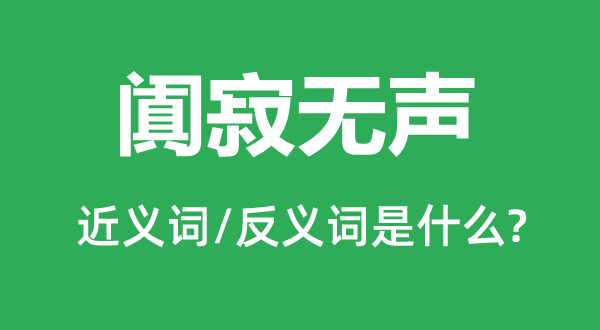 阒寂无声

近义词/反义词是什么?